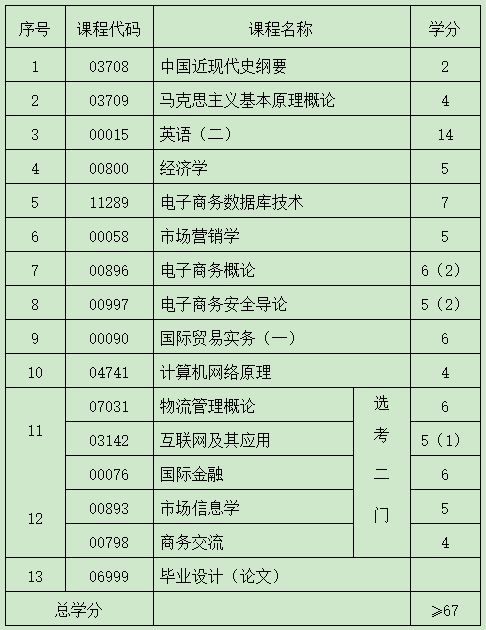 | 序号 | 课程代码 | 课程名称 | | 学分 |
|---|---|---|---|---|
| 1 | 03708 | 中国近现代史纲要 | | 2 |
| 2 | 03709 | 马克思主义基本原理概论 | | 4 |
| 3 | 00015 | 英语（二） | | 14 |
| 4 | 00800 | 经济学 | | 5 |
| 5 | 11289 | 电子商务数据库技术 | | 7 |
| 6 | 00058 | 市场营销学 | | 5 |
| 7 | 00896 | 电子商务概论 | | 6（2） |
| 8 | 00997 | 电子商务安全导论 | | 5（2） |
| 9 | 00090 | 国际贸易实务（一） | | 6 |
| 10 | 04741 | 计算机网络原理 | | 4 |
| 11 | 07031 | 物流管理概论 | 选考二门 | 6 |
| | 03142 | 互联网及其应用 | | 5（1） |
| 12 | 00076 | 国际金融 | | 6 |
| | 00893 | 市场信息学 | | 5 |
| | 00798 | 商务交流 | | 4 |
| 13 | 06999 | 毕业设计（论文） | | |
| 总学分 | | | | ≥67 |